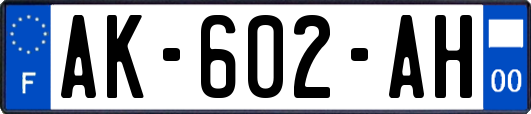 F

AK-602-AH

00